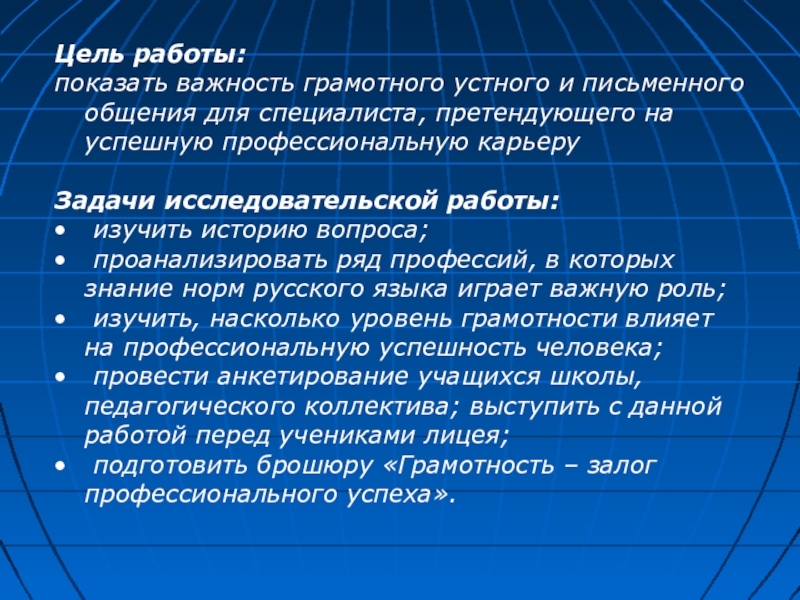 Цель работы:
показать важность грамотного устного и письменного общения для специалиста, претендующего на успешную профессиональную карьеру

Задачи исследовательской работы:
• изучить историю вопроса;
• проанализировать ряд профессий, в которых знание норм русского языка играет важную роль;
• изучить, насколько уровень грамотности влияет на профессиональную успешность человека;
• провести анкетирование учащихся школы, педагогического коллектива; выступить с данной работой перед учениками лицея;
• подготовить брошюру «Грамотность – залог профессионального успеха».